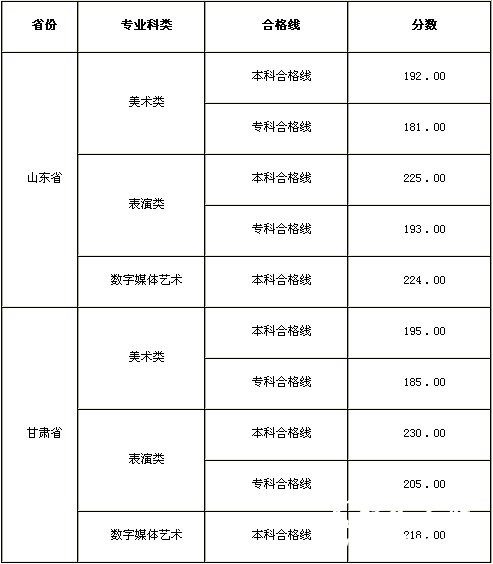 | 省份 | 专业科类 | 合格线 | 分数 |
|---|---|---|---|
| 山东省 | 美术类 | 本科合格线 | 192.00 |
| | | 专科合格线 | 181.00 |
| | 表演类 | 本科合格线 | 225.00 |
| | | 专科合格线 | 193.00 |
| | 数字媒体艺术 | 本科合格线 | 224.00 |
| 甘肃省 | 美术类 | 本科合格线 | 195.00 |
| | | 专科合格线 | 185.00 |
| | 表演类 | 本科合格线 | 230.00 |
| | | 专科合格线 | 205.00 |
| | 数字媒体艺术 | 本科合格线 | 218.00 |